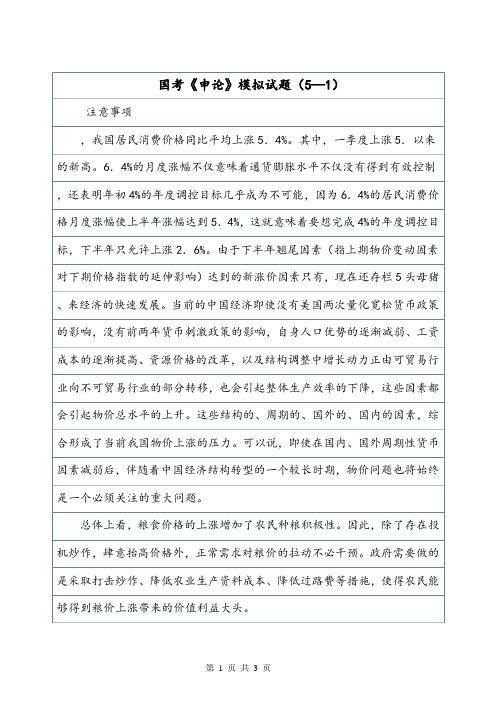 国考《申论》模拟试题（5—1）

注意事项

，我国居民消费价格同比平均上涨5．4%。其中，一季度上涨5．以来的新高。6．4%的月度涨幅不仅意味着通货膨胀水平不仅没有得到有效控制，还表明年初4%的年度调控目标几乎成为不可能，因为6．4%的居民消费价格月度涨幅使上半年涨幅达到5．4%，这就意味着要想完成4%的年度调控目标，下半年只允许上涨2．6%。由于下半年翘尾因素（指上期物价变动因素对下期价格指数的延伸影响）达到的新涨价因素只有，现在还存栏5头母猪、来经济的快速发展。当前的中国经济即使没有美国两次量化宽松货币政策的影响，没有前两年货币刺激政策的影响，自身人口优势的逐渐减弱、工资成本的逐渐提高、资源价格的改革，以及结构调整中增长动力正由可贸易行业向不可贸易行业的部分转移，也会引起整体生产效率的下降，这些因素都会引起物价总水平的上升。这些结构的、周期的、国外的、国内的因素，综合形成了当前我国物价上涨的压力。可以说，即使在国内、国外周期性货币因素减弱后，伴随着中国经济结构转型的一个较长时期，物价问题也将始终是一个必须关注的重大问题。

总体上看，粮食价格的上涨增加了农民种粮积极性。因此，除了存在投机炒作，肆意抬高价格外，正常需求对粮价的拉动不必干预。政府需要做的是采取打击炒作、降低农业生产资料成本、降低过路费等措施，使得农民能够得到粮价上涨带来的价值利益大头。

第 1 页 共 3 页